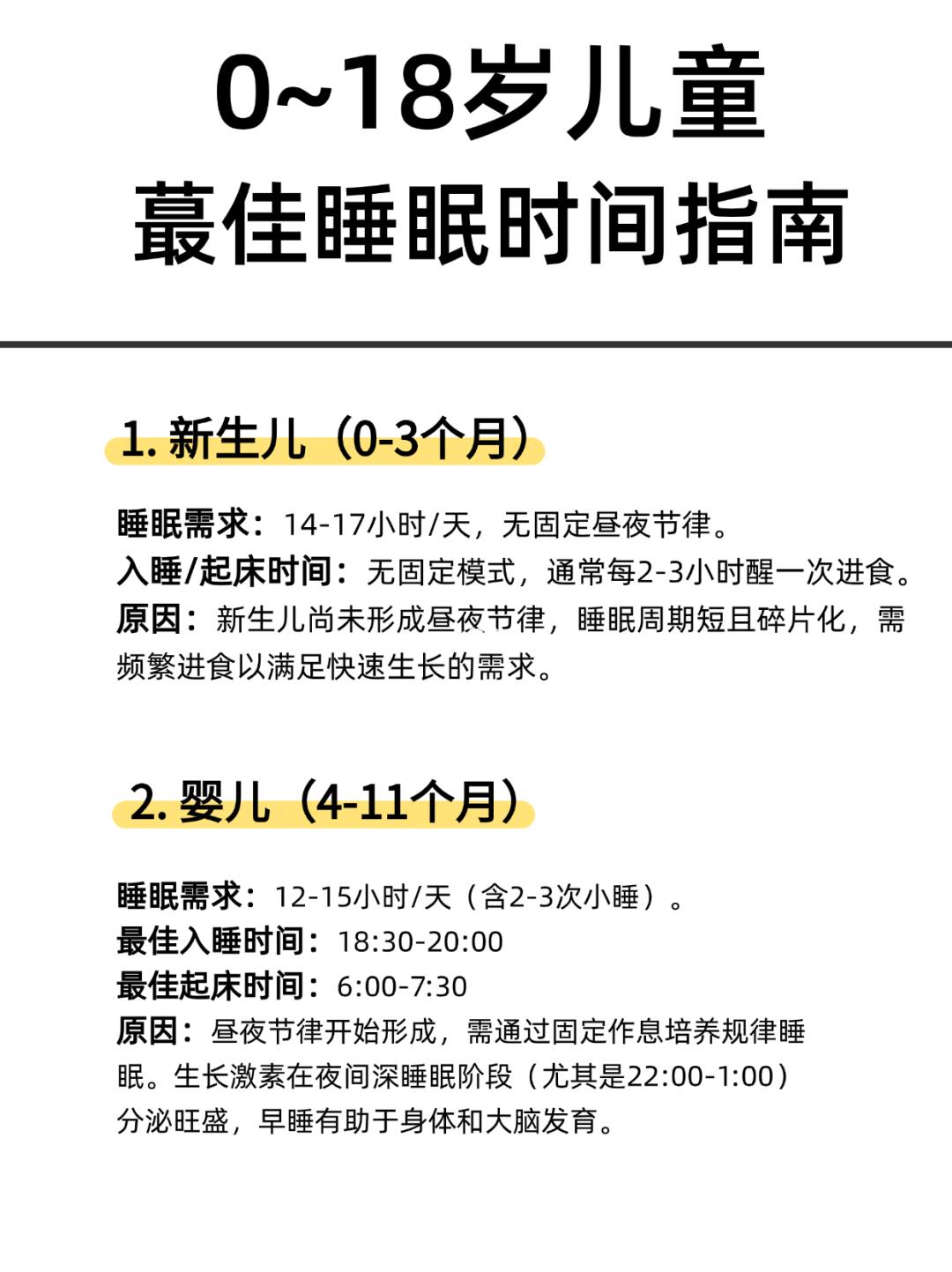 0~18岁儿童
蕞佳睡眠时间指南

1.新生儿（0-3个月）

睡眠需求：14-17小时/天，无固定昼夜节律。
入睡/起床时间：无固定模式，通常每2-3小时醒一次进食。
原因：新生儿尚未形成昼夜节律，睡眠周期短且碎片化，需频繁进食以满足快速生长的需求。

2.婴儿（4-11个月）

睡眠需求：12-15小时/天（含2-3次小睡）。
最佳入睡时间：18:30-20:00
最佳起床时间：6:00-7:30
原因：昼夜节律开始形成，需通过固定作息培养规律睡眠。生长激素在夜间深睡眠阶段（尤其是22:00-1:00）分泌旺盛，早睡有助于身体和大脑发育。